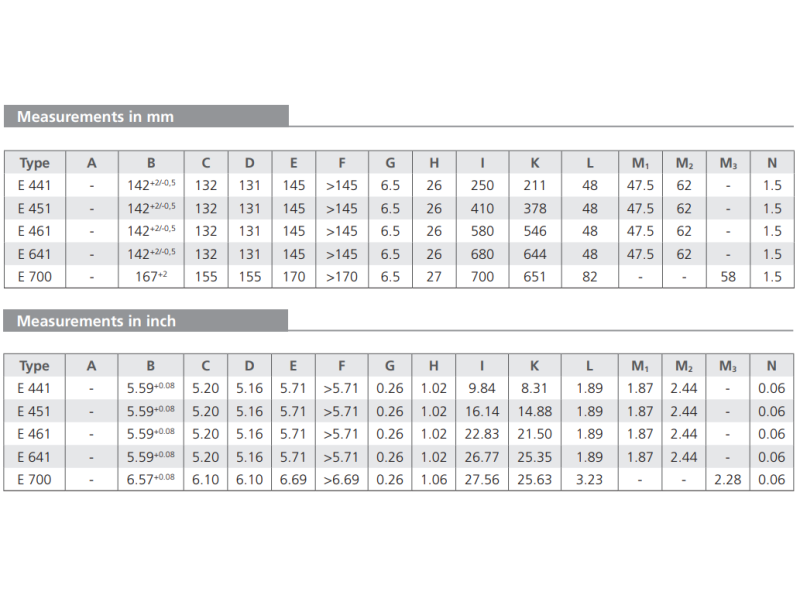 Measurements in mm

| Type | A | B | C | D | E | F | G | H | I | K | L | $M_1$ | $M_2$ | $M_3$ | N |
|---|---|---|---|---|---|---|---|---|---|---|---|---|---|---|---|
| E 441 | - | $142^{+2/-0,5}$ | 132 | 131 | 145 | >145 | 6.5 | 26 | 250 | 211 | 48 | 47.5 | 62 | - | 1.5 |
| E 451 | - | $142^{+2/-0,5}$ | 132 | 131 | 145 | >145 | 6.5 | 26 | 410 | 378 | 48 | 47.5 | 62 | - | 1.5 |
| E 461 | - | $142^{+2/-0,5}$ | 132 | 131 | 145 | >145 | 6.5 | 26 | 580 | 546 | 48 | 47.5 | 62 | - | 1.5 |
| E 641 | - | $142^{+2/-0,5}$ | 132 | 131 | 145 | >145 | 6.5 | 26 | 680 | 644 | 48 | 47.5 | 62 | - | 1.5 |
| E 700 | - | $167^{+2}$ | 155 | 155 | 170 | >170 | 6.5 | 27 | 700 | 651 | 82 | - | - | 58 | 1.5 |

Measurements in inch

| Type | A | B | C | D | E | F | G | H | I | K | L | $M_1$ | $M_2$ | $M_3$ | N |
|---|---|---|---|---|---|---|---|---|---|---|---|---|---|---|---|
| E 441 | - | $5.59^{+0.08}$ | 5.20 | 5.16 | 5.71 | >5.71 | 0.26 | 1.02 | 9.84 | 8.31 | 1.89 | 1.87 | 2.44 | - | 0.06 |
| E 451 | - | $5.59^{+0.08}$ | 5.20 | 5.16 | 5.71 | >5.71 | 0.26 | 1.02 | 16.14 | 14.88 | 1.89 | 1.87 | 2.44 | - | 0.06 |
| E 461 | - | $5.59^{+0.08}$ | 5.20 | 5.16 | 5.71 | >5.71 | 0.26 | 1.02 | 22.83 | 21.50 | 1.89 | 1.87 | 2.44 | - | 0.06 |
| E 641 | - | $5.59^{+0.08}$ | 5.20 | 5.16 | 5.71 | >5.71 | 0.26 | 1.02 | 26.77 | 25.35 | 1.89 | 1.87 | 2.44 | - | 0.06 |
| E 700 | - | $6.57^{+0.08}$ | 6.10 | 6.10 | 6.69 | >6.69 | 0.26 | 1.06 | 27.56 | 25.63 | 3.23 | - | - | 2.28 | 0.06 |